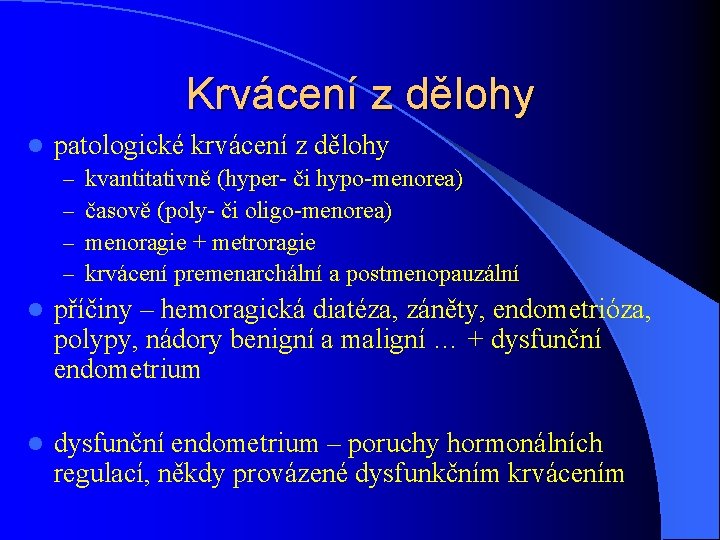 Krvácení z dělohy

- patologické krvácení z dělohy
  – kvantitativně (hyper- či hypo-menorea)
  – časově (poly- či oligo-menorea)
  – menoragie + metroragie
  – krvácení premenarchální a postmenopauzální
- příčiny – hemoragická diatéza, záněty, endometrióza, polypy, nádory benigní a maligní … + dysfunční endometrium

- dysfunční endometrium – poruchy hormonálních regulací, někdy provázené dysfunkčním krvácením